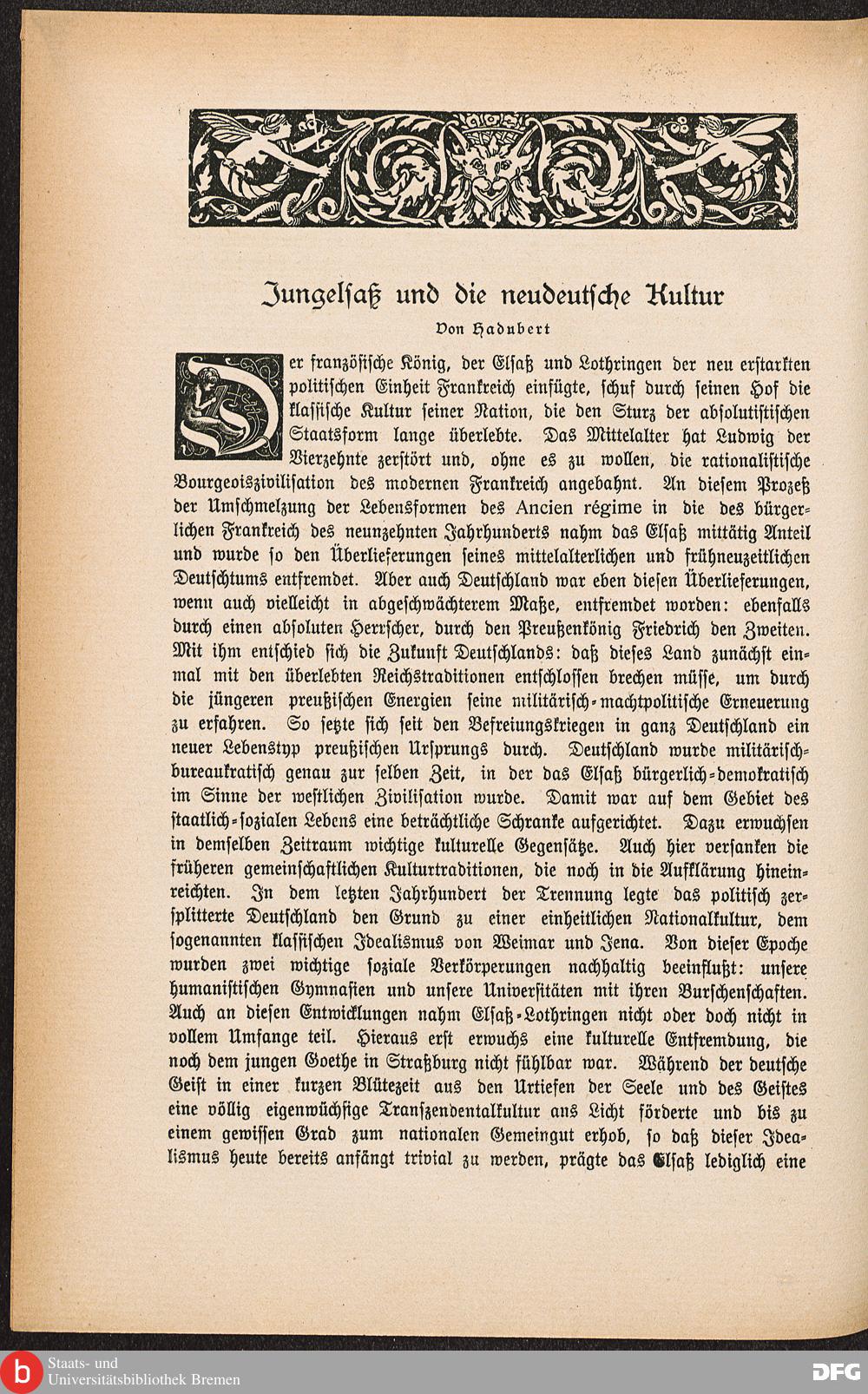 Jungelsaß und die neudeutsche Kultur

Von Hadubert

Der französische König, der Elsaß und Lothringen der neu erstarkten politischen Einheit Frankreich einfügte, schuf durch seinen Hof die klassische Kultur seiner Nation, die den Sturz der absolutistischen Staatsform lange überlebte. Das Mittelalter hat Ludwig der Vierzehnte zerstört und, ohne es zu wollen, die rationalistische Bourgeoiszivilisation des modernen Frankreich angebahnt. An diesem Prozeß der Umschmelzung der Lebensformen des Ancien régime in die des bürgerlichen Frankreich des neunzehnten Jahrhunderts nahm das Elsaß mittätig Anteil und wurde so den Überlieferungen seines mittelalterlichen und frühneuzeitlichen Deutschtums entfremdet. Aber auch Deutschland war eben diesen Überlieferungen, wenn auch vielleicht in abgeschwächterem Maße, entfremdet worden: ebenfalls durch einen absoluten Herrscher, durch den Preußenkönig Friedrich den Zweiten. Mit ihm entschied sich die Zukunft Deutschlands: daß dieses Land zunächst einmal mit den überlebten Reichstraditionen entschlossen brechen müsse, um durch die jüngeren preußischen Energien seine militärisch-machtpolitische Erneuerung zu erfahren. So setzte sich seit den Befreiungskriegen in ganz Deutschland ein neuer Lebenstyp preußischen Ursprungs durch. Deutschland wurde militärisch-bureaukratisch genau zur selben Zeit, in der das Elsaß bürgerlich-demokratisch im Sinne der westlichen Zivilisation wurde. Damit war auf dem Gebiet des staatlich-sozialen Lebens eine beträchtliche Schranke aufgerichtet. Dazu erwuchsen in demselben Zeitraum wichtige kulturelle Gegensätze. Auch hier versanken die früheren gemeinschaftlichen Kulturtraditionen, die noch in die Aufklärung hineinreichten. In dem letzten Jahrhundert der Trennung legte das politisch zersplitterte Deutschland den Grund zu einer einheitlichen Nationalkultur, dem sogenannten klassischen Idealismus von Weimar und Jena. Von dieser Epoche wurden zwei wichtige soziale Verkörperungen nachhaltig beeinflußt: unsere humanistischen Gymnasien und unsere Universitäten mit ihren Burschenschaften. Auch an diesen Entwicklungen nahm Elsaß-Lothringen nicht oder doch nicht in vollem Umfange teil. Hieraus erst erwuchs eine kulturelle Entfremdung, die noch dem jungen Goethe in Straßburg nicht fühlbar war. Während der deutsche Geist in einer kurzen Blütezeit aus den Urtiefen der Seele und des Geistes eine völlig eigenwüchsige Transzendentalkultur ans Licht förderte und bis zu einem gewissen Grad zum nationalen Gemeingut erhob, so daß dieser Idealismus heute bereits anfängt trivial zu werden, prägte das Elsaß lediglich eine

Staats- und Universitätsbibliothek Bremen
DFG